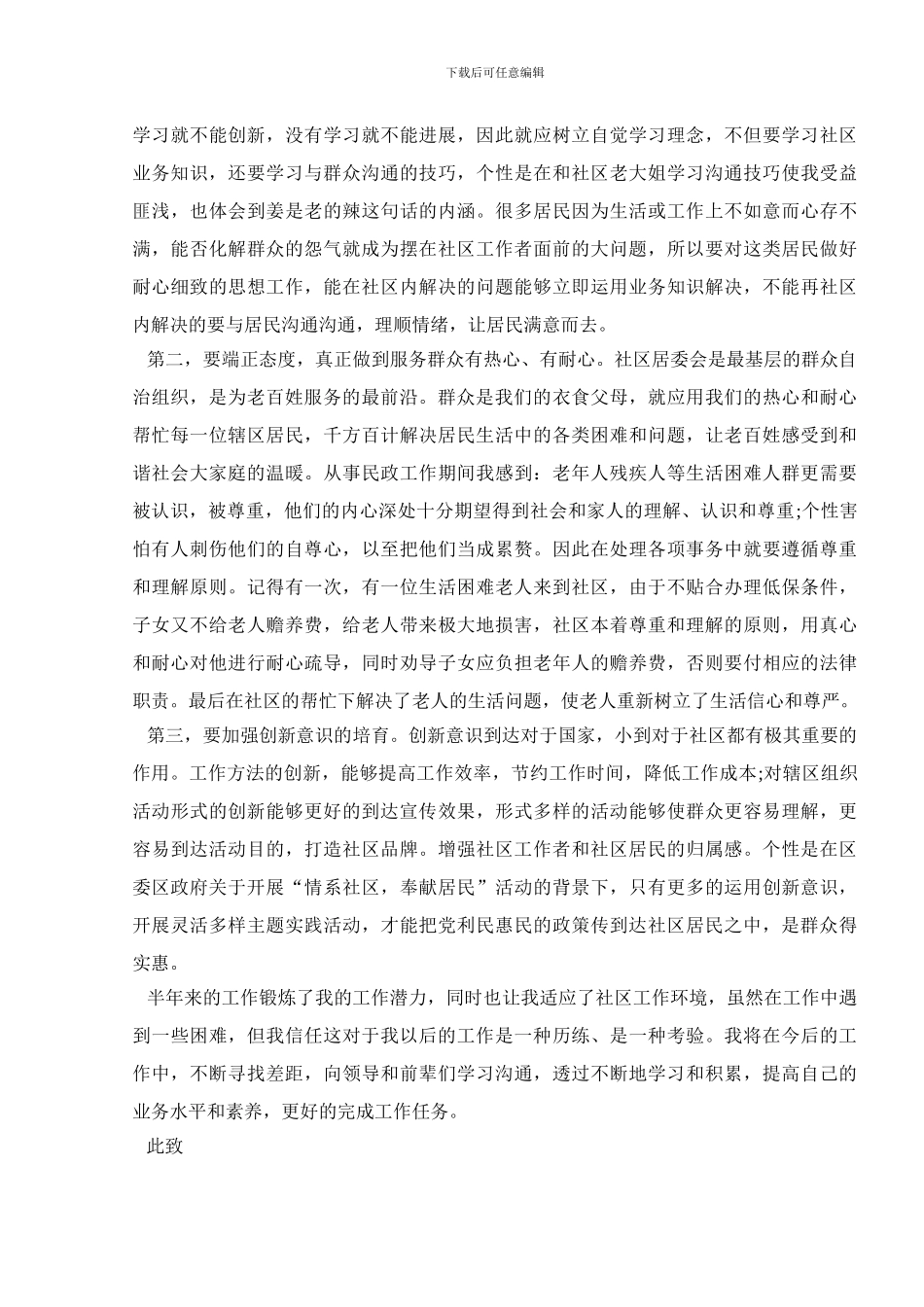 下载后可任意编辑

学习就不能创新，没有学习就不能进展，因此就应树立自觉学习理念，不但要学习社区业务知识，还要学习与群众沟通的技巧，个性是在和社区老大姐学习沟通技巧使我受益匪浅，也体会到姜是老的辣这句话的内涵。很多居民因为生活或工作上不如意而心存不满，能否化解群众的怨气就成为摆在社区工作者面前的大问题，所以要对这类居民做好耐心细致的思想工作，能在社区内解决的问题能够立即运用业务知识解决，不能再社区内解决的要与居民沟通沟通，理顺情绪，让居民满意而去。

第二，要端正态度，真正做到服务群众有热心、有耐心。社区居委会是最基层的群众自治组织，是为老百姓服务的最前沿。群众是我们的衣食父母，就应用我们的热心和耐心帮忙每一位辖区居民，千方百计解决居民生活中的各类困难和问题，让老百姓感受到和谐社会大家庭的温暖。从事民政工作期间我感到：老年人残疾人等生活困难人群更需要被认识，被尊重，他们的内心深处十分期望得到社会和家人的理解、认识和尊重;个性害怕有人刺伤他们的自尊心，以至把他们当成累赘。因此在处理各项事务中就要遵循尊重和理解原则。记得有一次，有一位生活困难老人来到社区，由于不贴合办理低保条件，子女又不给老人赡养费，给老人带来极大地损害，社区本着尊重和理解的原则，用真心和耐心对他进行耐心疏导，同时劝导子女应负担老年人的赡养费，否则要付相应的法律职责。最后在社区的帮忙下解决了老人的生活问题，使老人重新树立了生活信心和尊严。

第三，要加强创新意识的培育。创新意识到达对于国家，小到对于社区都有极其重要的作用。工作方法的创新，能够提高工作效率，节约工作时间，降低工作成本;对辖区组织活动形式的创新能够更好的到达宣传效果，形式多样的活动能够使群众更容易理解，更容易到达活动目的，打造社区品牌。增强社区工作者和社区居民的归属感。个性是在区委区政府关于开展“情系社区，奉献居民”活动的背景下，只有更多的运用创新意识，开展灵活多样主题实践活动，才能把党利民惠民的政策传到达社区居民之中，是群众得实惠。

半年来的工作锻炼了我的工作潜力，同时也让我适应了社区工作环境，虽然在工作中遇到一些困难，但我信任这对于我以后的工作是一种历练、是一种考验。我将在今后的工作中，不断寻找差距，向领导和前辈们学习沟通，透过不断地学习和积累，提高自己的业务水平和素养，更好的完成工作任务。

此致